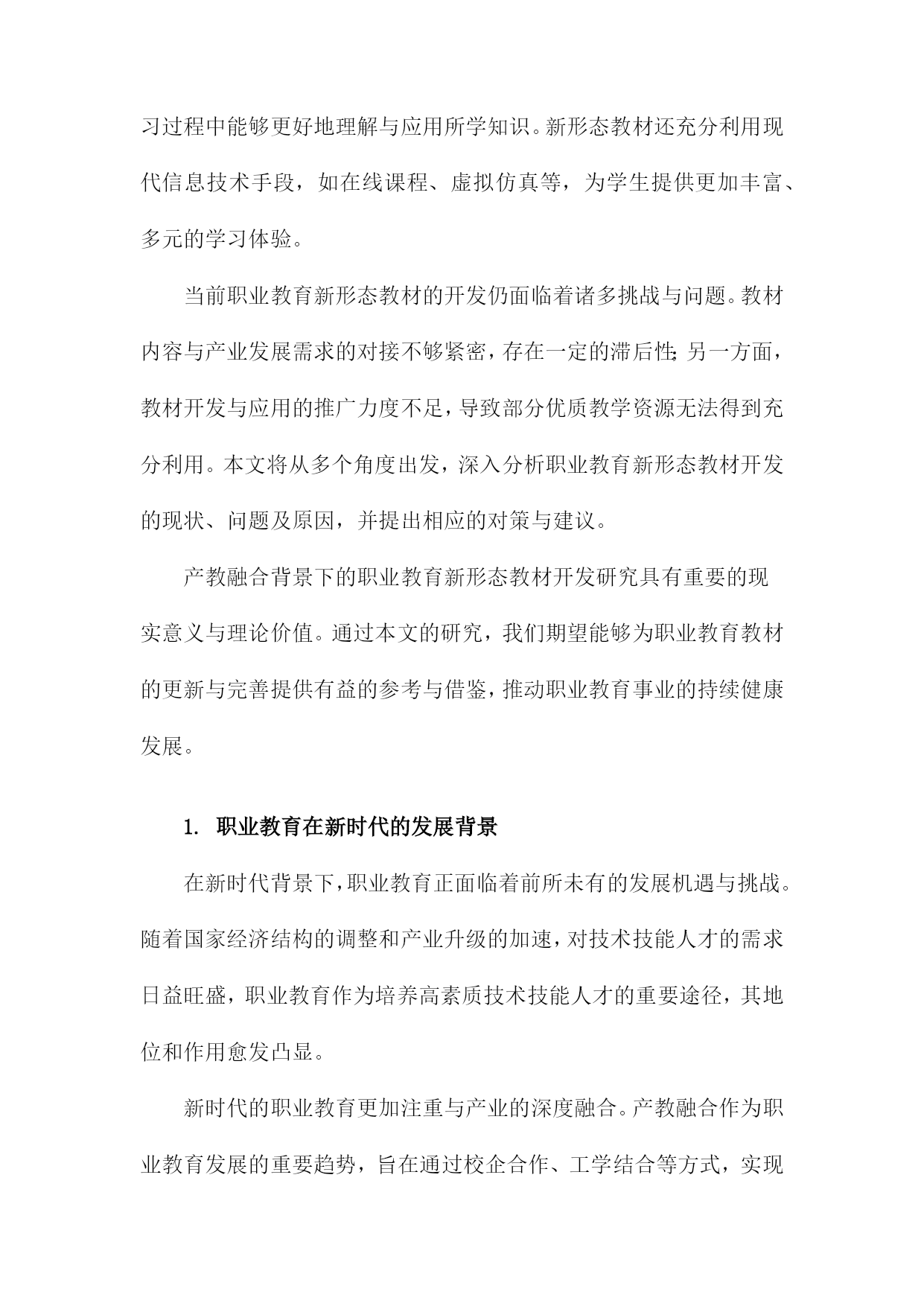 习过程中能够更好地理解与应用所学知识。新形态教材还充分利用现代信息技术手段，如在线课程、虚拟仿真等，为学生提供更加丰富、多元的学习体验。

当前职业教育新形态教材的开发仍面临着诸多挑战与问题。教材内容与产业发展需求的对接不够紧密，存在一定的滞后性；另一方面，教材开发与应用的推广力度不足，导致部分优质教学资源无法得到充分利用。本文将从多个角度出发，深入分析职业教育新形态教材开发的现状、问题及原因，并提出相应的对策与建议。

产教融合背景下的职业教育新形态教材开发研究具有重要的现实意义与理论价值。通过本文的研究，我们期望能够为职业教育教材的更新与完善提供有益的参考与借鉴，推动职业教育事业的持续健康发展。

1. 职业教育在新时代的发展背景

在新时代背景下，职业教育正面临着前所未有的发展机遇与挑战。随着国家经济结构的调整和产业升级的加速，对技术技能人才的需求日益旺盛，职业教育作为培养高素质技术技能人才的重要途径，其地位和作用愈发凸显。

新时代的职业教育更加注重与产业的深度融合。产教融合作为职业教育发展的重要趋势，旨在通过校企合作、工学结合等方式，实现